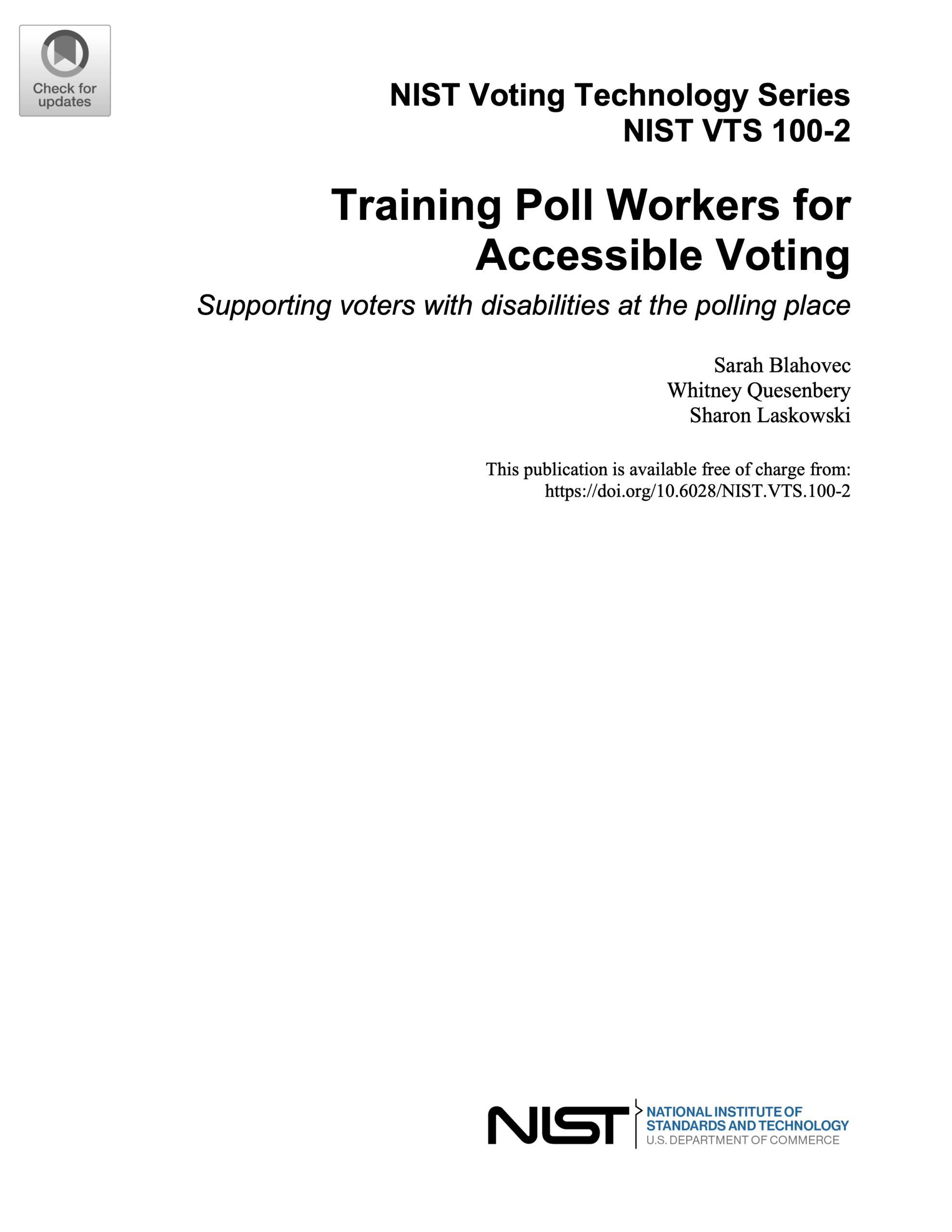 Check for updates

NIST Voting Technology Series
NIST VTS 100-2

Training Poll Workers for Accessible Voting

Supporting voters with disabilities at the polling place

Sarah Blahovec
Whitney Quesenbery
Sharon Laskowski

This publication is available free of charge from:
https://doi.org/10.6028/NIST.VTS.100-2

NIST
NATIONAL INSTITUTE OF
STANDARDS AND TECHNOLOGY
U.S. DEPARTMENT OF COMMERCE